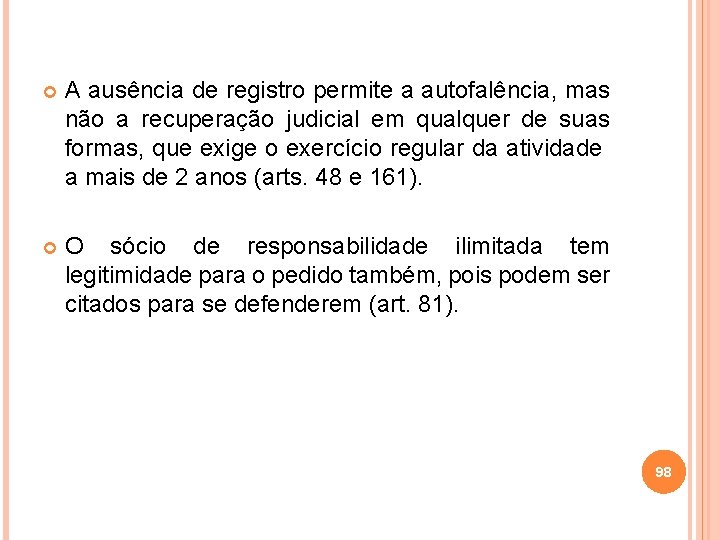 A ausência de registro permite a autofalência, mas não a recuperação judicial em qualquer de suas formas, que exige o exercício regular da atividade a mais de 2 anos (arts. 48 e 161).

O sócio de responsabilidade ilimitada tem legitimidade para o pedido também, pois podem ser citados para se defenderem (art. 81).

98